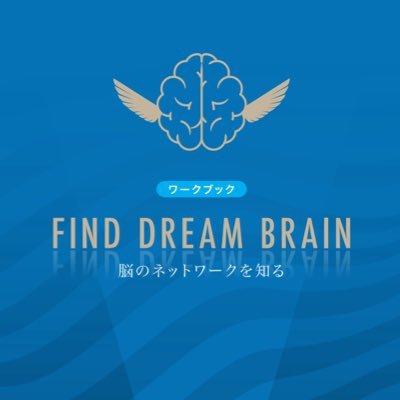 ワークブック

FIND DREAM BRAIN

脳のネットワークを知る